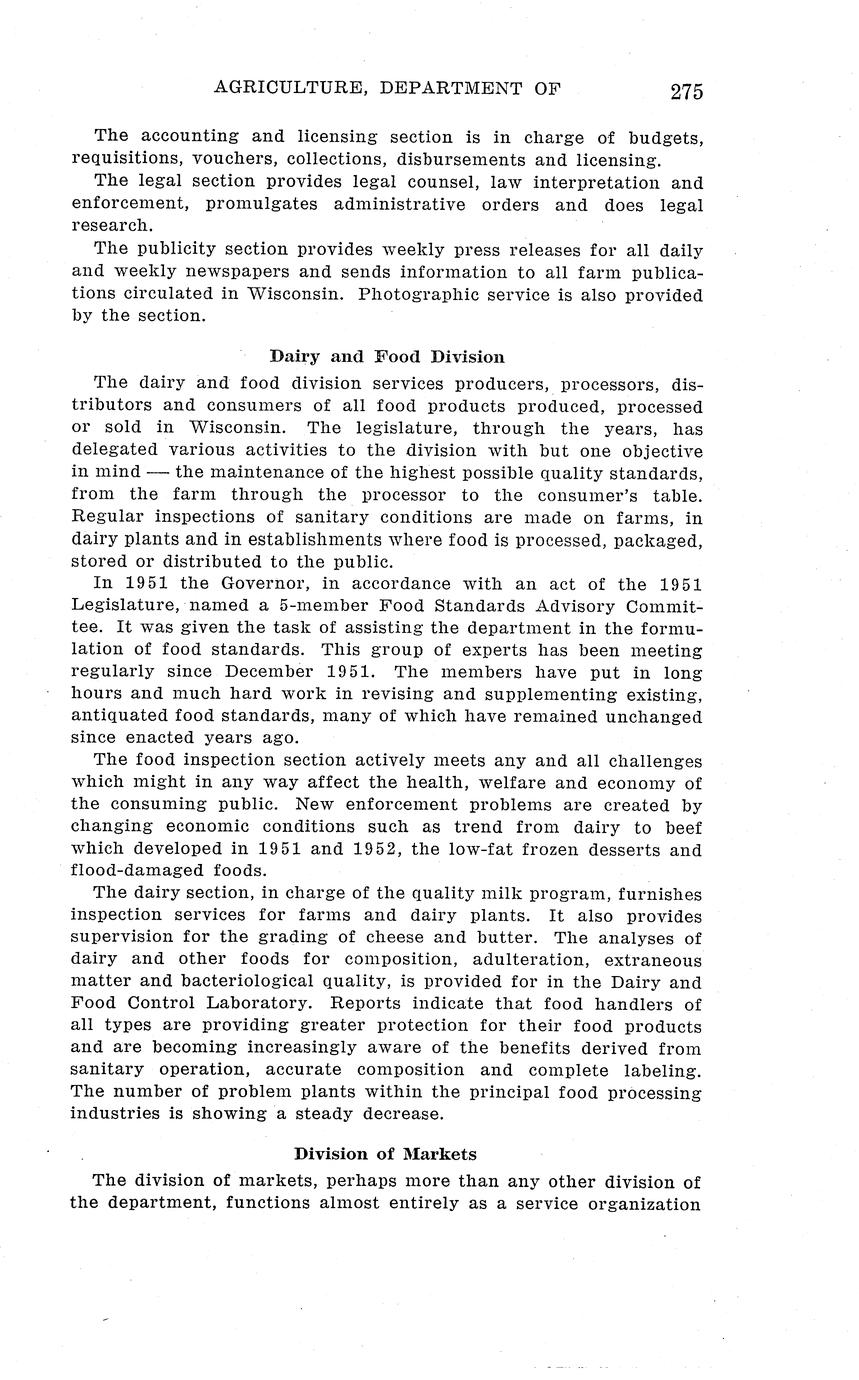 AGRICULTURE, DEPARTMENT OF 275

The accounting and licensing section is in charge of budgets, requisitions, vouchers, collections, disbursements and licensing.

The legal section provides legal counsel, law interpretation and enforcement, promulgates administrative orders and does legal research.

The publicity section provides weekly press releases for all daily and weekly newspapers and sends information to all farm publications circulated in Wisconsin. Photographic service is also provided by the section.

Dairy and Food Division

The dairy and food division services producers, processors, distributors and consumers of all food products produced, processed or sold in Wisconsin. The legislature, through the years, has delegated various activities to the division with but one objective in mind — the maintenance of the highest possible quality standards, from the farm through the processor to the consumer's table. Regular inspections of sanitary conditions are made on farms, in dairy plants and in establishments where food is processed, packaged, stored or distributed to the public.

In 1951 the Governor, in accordance with an act of the 1951 Legislature, named a 5-member Food Standards Advisory Committee. It was given the task of assisting the department in the formulation of food standards. This group of experts has been meeting regularly since December 1951. The members have put in long hours and much hard work in revising and supplementing existing, antiquated food standards, many of which have remained unchanged since enacted years ago.

The food inspection section actively meets any and all challenges which might in any way affect the health, welfare and economy of the consuming public. New enforcement problems are created by changing economic conditions such as trend from dairy to beef which developed in 1951 and 1952, the low-fat frozen desserts and flood-damaged foods.

The dairy section, in charge of the quality milk program, furnishes inspection services for farms and dairy plants. It also provides supervision for the grading of cheese and butter. The analyses of dairy and other foods for composition, adulteration, extraneous matter and bacteriological quality, is provided for in the Dairy and Food Control Laboratory. Reports indicate that food handlers of all types are providing greater protection for their food products and are becoming increasingly aware of the benefits derived from sanitary operation, accurate composition and complete labeling. The number of problem plants within the principal food processing industries is showing a steady decrease.

Division of Markets

The division of markets, perhaps more than any other division of the department, functions almost entirely as a service organization